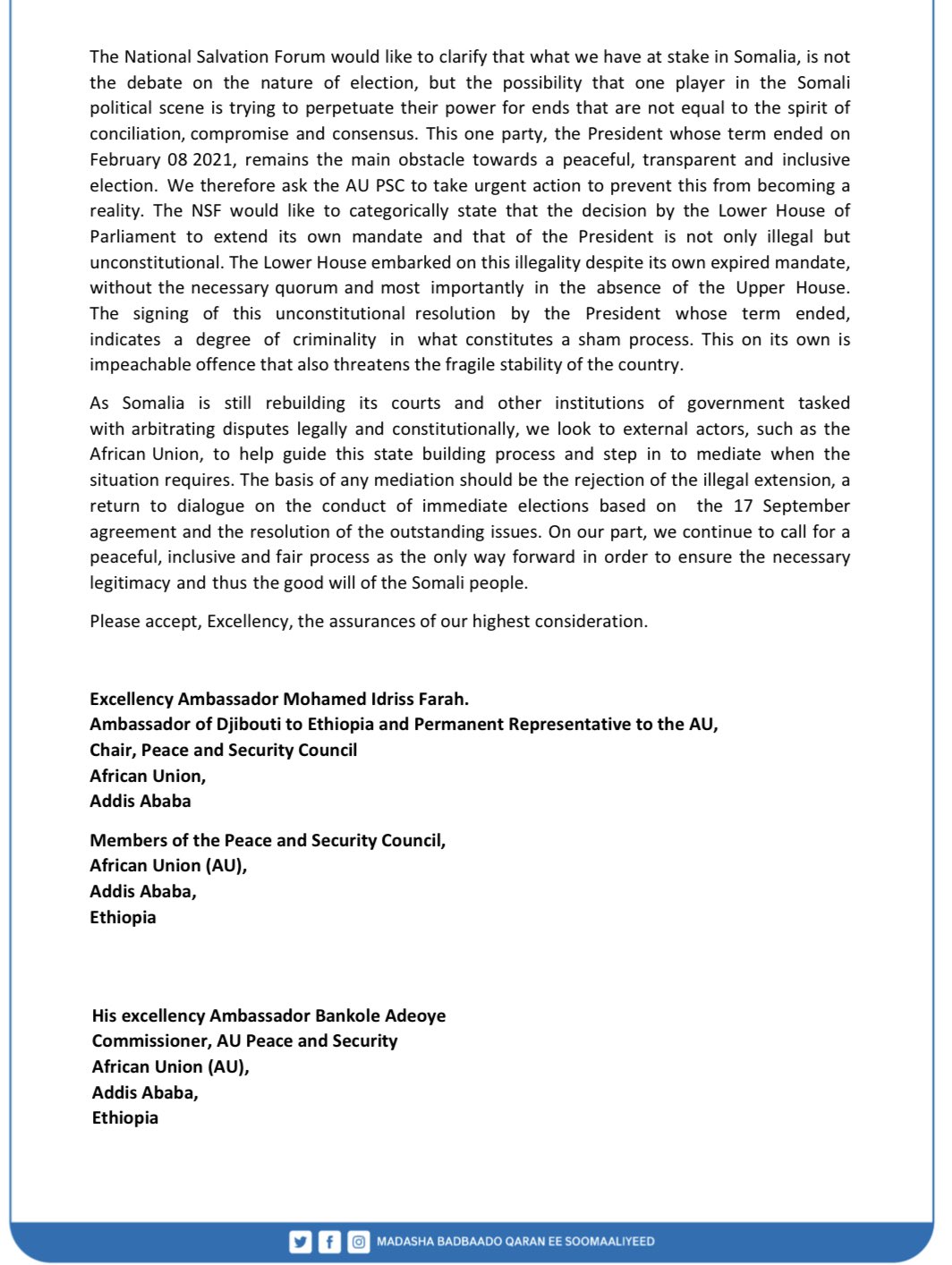 The National Salvation Forum would like to clarify that what we have at stake in Somalia, is not the debate on the nature of election, but the possibility that one player in the Somali political scene is trying to perpetuate their power for ends that are not equal to the spirit of conciliation, compromise and consensus. This one party, the President whose term ended on February 08 2021, remains the main obstacle towards a peaceful, transparent and inclusive election. We therefore ask the AU PSC to take urgent action to prevent this from becoming a reality. The NSF would like to categorically state that the decision by the Lower House of Parliament to extend its own mandate and that of the President is not only illegal but unconstitutional. The Lower House embarked on this illegality despite its own expired mandate, without the necessary quorum and most importantly in the absence of the Upper House. The signing of this unconstitutional resolution by the President whose term ended, indicates a degree of criminality in what constitutes a sham process. This on its own is impeachable offence that also threatens the fragile stability of the country.

As Somalia is still rebuilding its courts and other institutions of government tasked with arbitrating disputes legally and constitutionally, we look to external actors, such as the African Union, to help guide this state building process and step in to mediate when the situation requires. The basis of any mediation should be the rejection of the illegal extension, a return to dialogue on the conduct of immediate elections based on the 17 September agreement and the resolution of the outstanding issues. On our part, we continue to call for a peaceful, inclusive and fair process as the only way forward in order to ensure the necessary legitimacy and thus the good will of the Somali people.

Please accept, Excellency, the assurances of our highest consideration.

Excellency Ambassador Mohamed Idriss Farah.
Ambassador of Djibouti to Ethiopia and Permanent Representative to the AU,
Chair, Peace and Security Council
African Union,
Addis Ababa

Members of the Peace and Security Council,
African Union (AU),
Addis Ababa,
Ethiopia

His excellency Ambassador Bankole Adeoye
Commissioner, AU Peace and Security
African Union (AU),
Addis Ababa,
Ethiopia

MADASHA BADBAADO QARAN EE SOOMAALIYEED